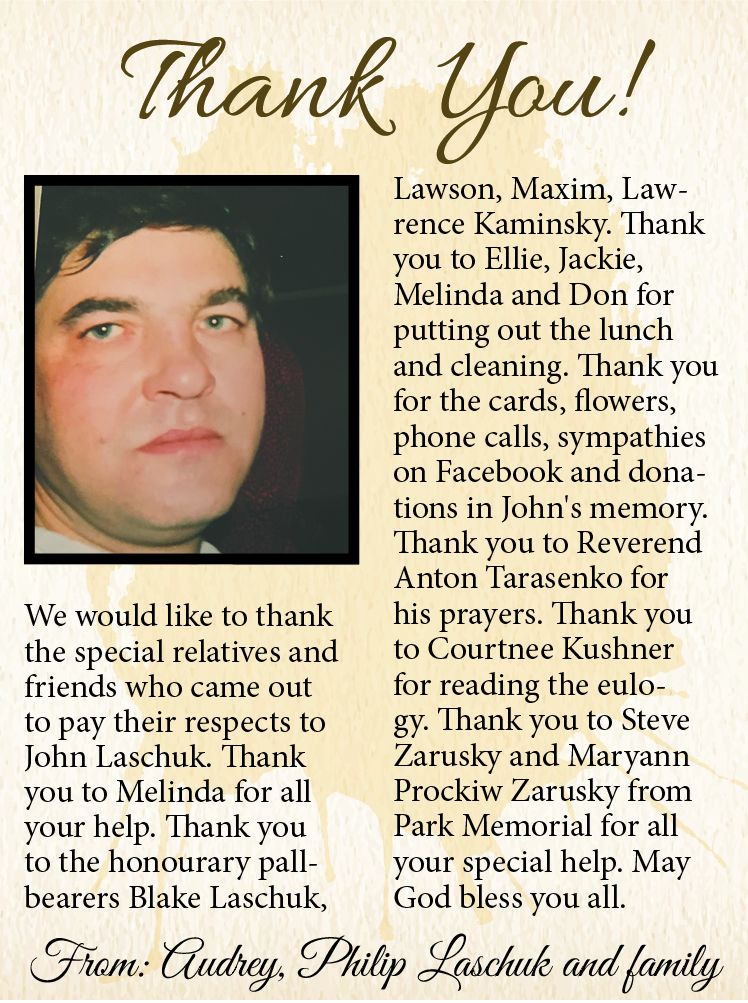 Thank You!

We would like to thank the special relatives and friends who came out to pay their respects to John Laschuk. Thank you to Melinda for all your help. Thank you to the honourary pallbearers Blake Laschuk, Lawson, Maxim, Lawrence Kaminsky. Thank you to Ellie, Jackie, Melinda and Don for putting out the lunch and cleaning. Thank you for the cards, flowers, phone calls, sympathies on Facebook and donations in John's memory. Thank you to Reverend Anton Tarasenko for his prayers. Thank you to Courtnee Kushner for reading the eulogy. Thank you to Steve Zarusky and Maryann Prockiw Zarusky from Park Memorial for all your special help. May God bless you all.

From: Audrey, Philip Laschuk and family